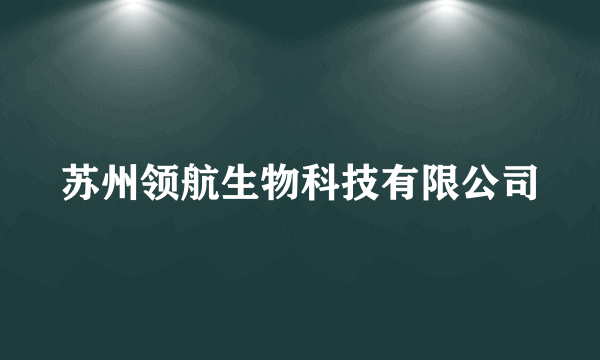 苏州领航生物科技有限公司